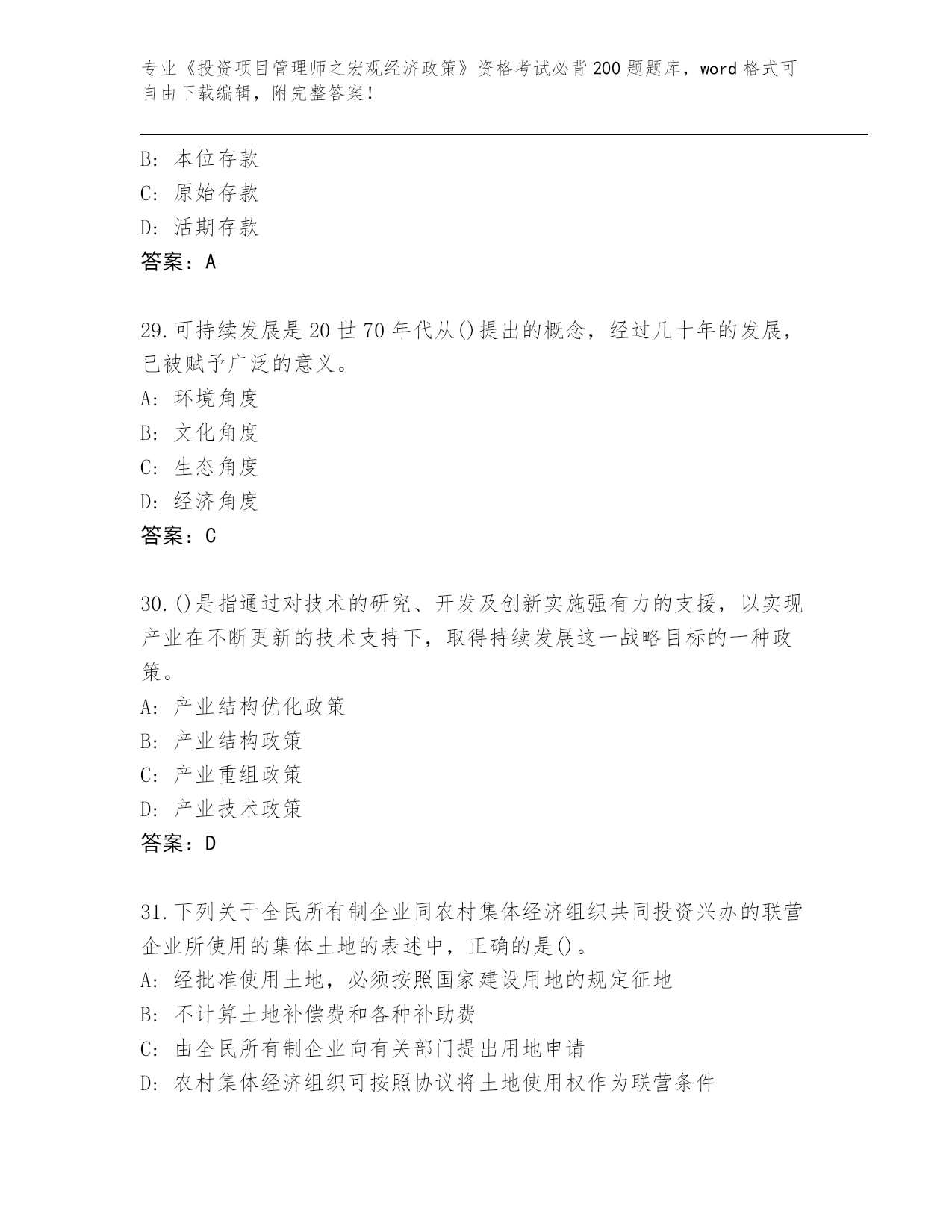 专业《投资项目管理师之宏观经济政策》资格考试必背200题题库，word格式可自由下载编辑，附完整答案！

B: 本位存款
C: 原始存款
D: 活期存款
答案：A

29.可持续发展是20世70年代从()提出的概念，经过几十年的发展，已被赋予广泛的意义。
A: 环境角度
B: 文化角度
C: 生态角度
D: 经济角度
答案：C

30.()是指通过对技术的研究、开发及创新实施强有力的支援，以实现产业在不断更新的技术支持下，取得持续发展这一战略目标的一种政策。
A: 产业结构优化政策
B: 产业结构政策
C: 产业重组政策
D: 产业技术政策
答案：D

31.下列关于全民所有制企业同农村集体经济组织共同投资兴办的联营企业所使用的集体土地的表述中，正确的是()。
A: 经批准使用土地，必须按照国家建设用地的规定征地
B: 不计算土地补偿费和各种补助费
C: 由全民所有制企业向有关部门提出用地申请
D: 农村集体经济组织可按照协议将土地使用权作为联营条件